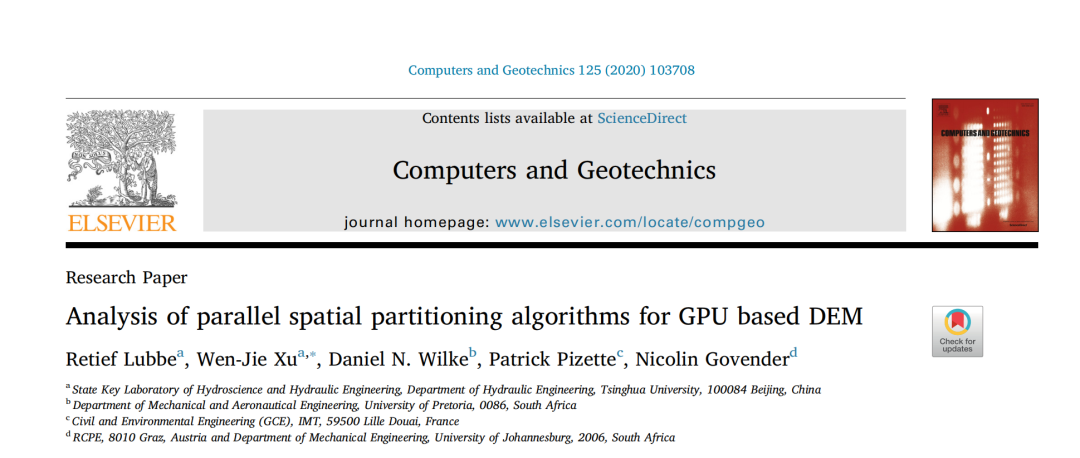 Computers and Geotechnics 125 (2020) 103708

ELSEVIER

Contents lists available at ScienceDirect

Computers and Geotechnics

journal homepage: www.elsevier.com/locate/compgeo

COMPUTERS AND GEOTECHNICS

Research Paper

Analysis of parallel spatial partitioning algorithms for GPU based DEM

Check for updates

Retief Lubbe$^{a}$, Wen-Jie Xu$^{a,*}$, Daniel N. Wilke$^{b}$, Patrick Pizette$^{c}$, Nicolin Govender$^{d}$

$^{a}$ State Key Laboratory of Hydroscience and Hydraulic Engineering, Department of Hydraulic Engineering, Tsinghua University, 100084 Beijing, China
$^{b}$ Department of Mechanical and Aeronautical Engineering, University of Pretoria, 0086, South Africa
$^{c}$ Civil and Environmental Engineering (GCE), IMT, 59500 Lille Douai, France
$^{d}$ RCPE, 8010 Graz, Austria and Department of Mechanical Engineering, University of Johannesburg, 2006, South Africa